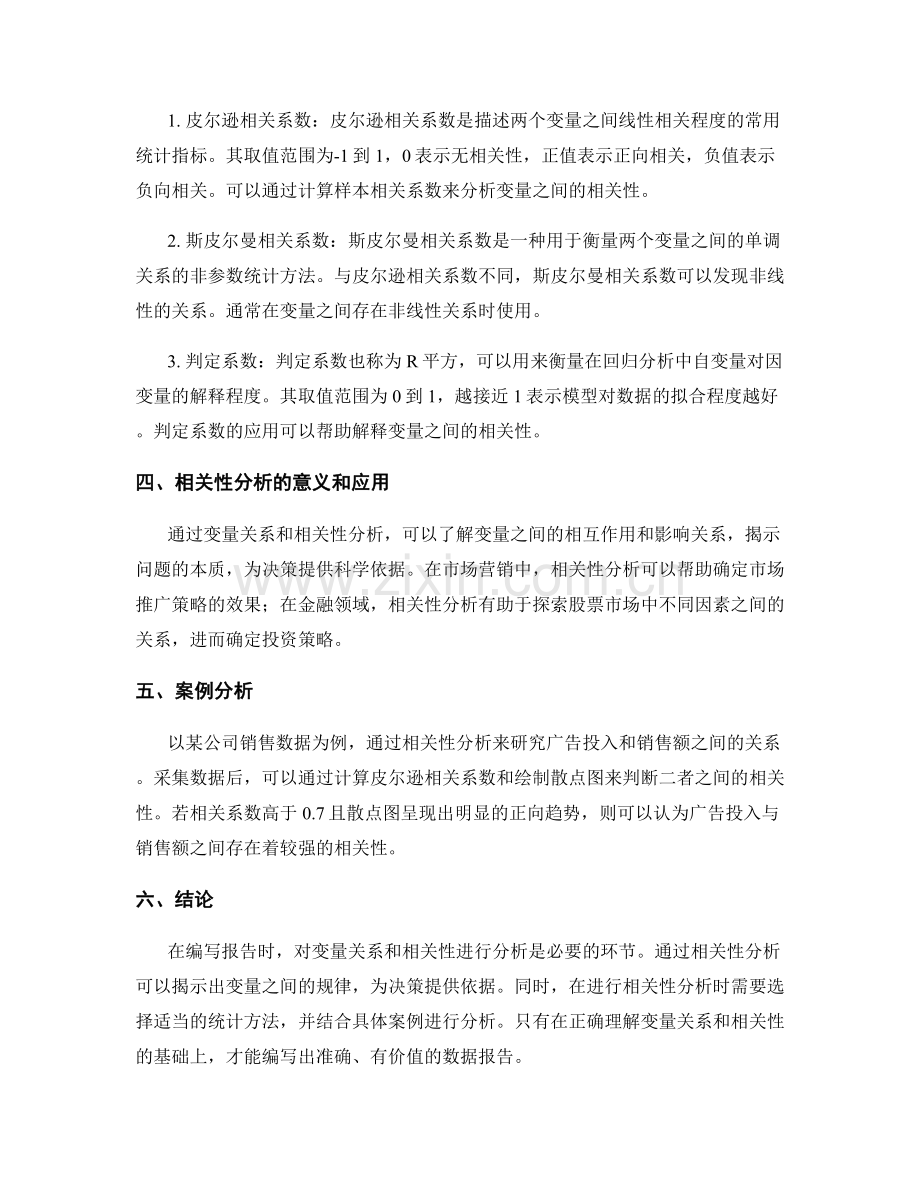 1.皮尔逊相关系数：皮尔逊相关系数是描述两个变量之间线性相关程度的常用统计指标。其取值范围为-1到1，0表示无相关性，正值表示正向相关，负值表示负向相关。可以通过计算样本相关系数来分析变量之间的相关性。

2.斯皮尔曼相关系数：斯皮尔曼相关系数是一种用于衡量两个变量之间的单调关系的非参数统计方法。与皮尔逊相关系数不同，斯皮尔曼相关系数可以发现非线性的关系。通常在变量之间存在非线性关系时使用。

3.判定系数：判定系数也称为R平方，可以用来衡量在回归分析中自变量对因变量的解释程度。其取值范围为0到1，越接近1表示模型对数据的拟合程度越好。判定系数的应用可以帮助解释变量之间的相关性。

四、相关性分析的意义和应用

通过变量关系和相关性分析，可以了解变量之间的相互作用和影响关系，揭示问题的本质，为决策提供科学依据。在市场营销中，相关性分析可以帮助确定市场推广策略的效果；在金融领域，相关性分析有助于探索股票市场中不同因素之间的关系，进而确定投资策略。

五、案例分析

以某公司销售数据为例，通过相关性分析来研究广告投入和销售额之间的关系。采集数据后，可以通过计算皮尔逊相关系数和绘制散点图来判断二者之间的相关性。若相关系数高于0.7且散点图呈现出明显的正向趋势，则可以认为广告投入与销售额之间存在着较强的相关性。

六、结论

在编写报告时，对变量关系和相关性进行分析是必要的环节。通过相关性分析可以揭示出变量之间的规律，为决策提供依据。同时，在进行相关性分析时需要选择适当的统计方法，并结合具体案例进行分析。只有在正确理解变量关系和相关性的基础上，才能编写出准确、有价值的数据报告。

www.zixin.com.cn